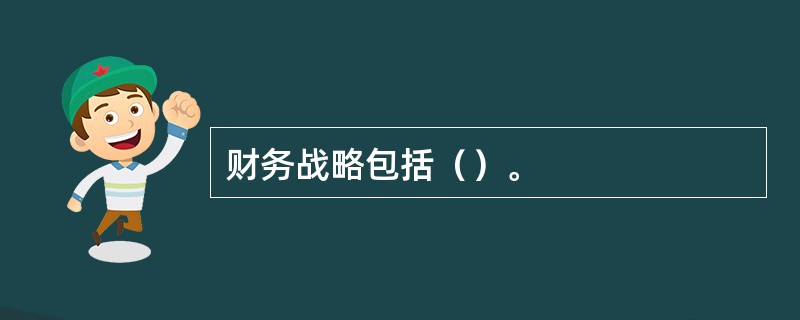 财务战略包括（）。